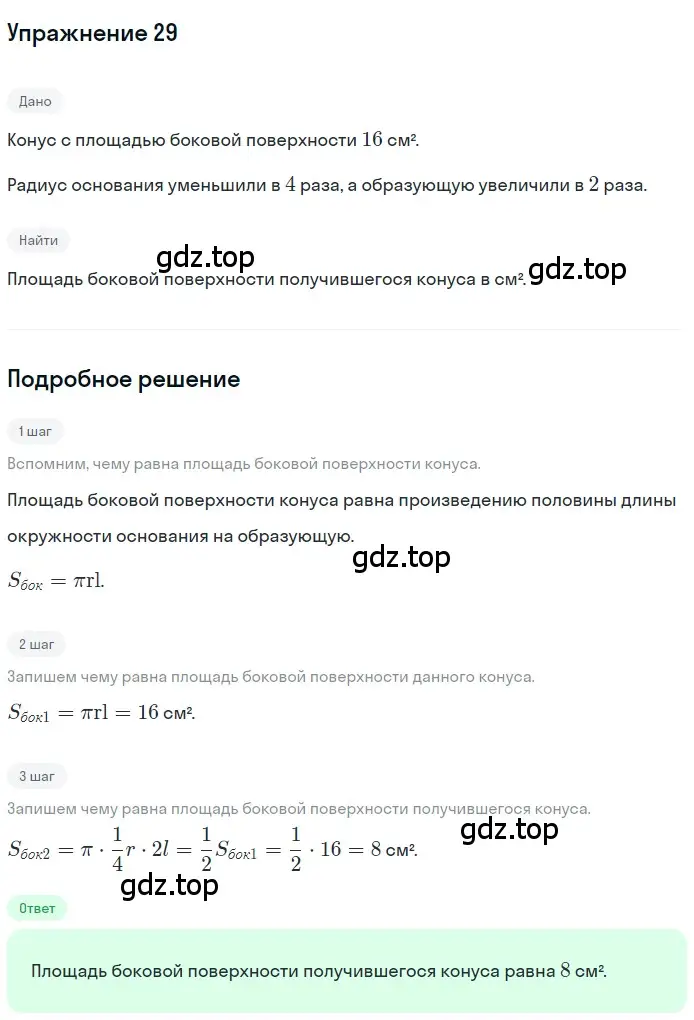 Упражнение 29

Дано

Конус с площадью боковой поверхности $16$ см².

Радиус основания уменьшили в $4$ раза, а образующую увеличили в $2$ раза.

Найти

gdz.top

Площадь боковой поверхности получившегося конуса в см². gdz.top

Подробное решение

1 шаг

Вспомним, чему равна площадь боковой поверхности конуса.

Площадь боковой поверхности конуса равна произведению половины длины окружности основания на образующую.

gdz.top

$S_{бок} = \pi rl.$

2 шаг

Запишем чему равна площадь боковой поверхности данного конуса.

$S_{бок1} = \pi rl = 16$ см².

3 шаг

Запишем чему равна площадь боковой поверхности получившегося конуса.

gdz.top

$S_{бок2} = \pi \cdot \frac{1}{4}r \cdot 2l = \frac{1}{2}S_{бок1} = \frac{1}{2} \cdot 16 = 8$ см².

gdz.top

Ответ

Площадь боковой поверхности получившегося конуса равна $8$ см².